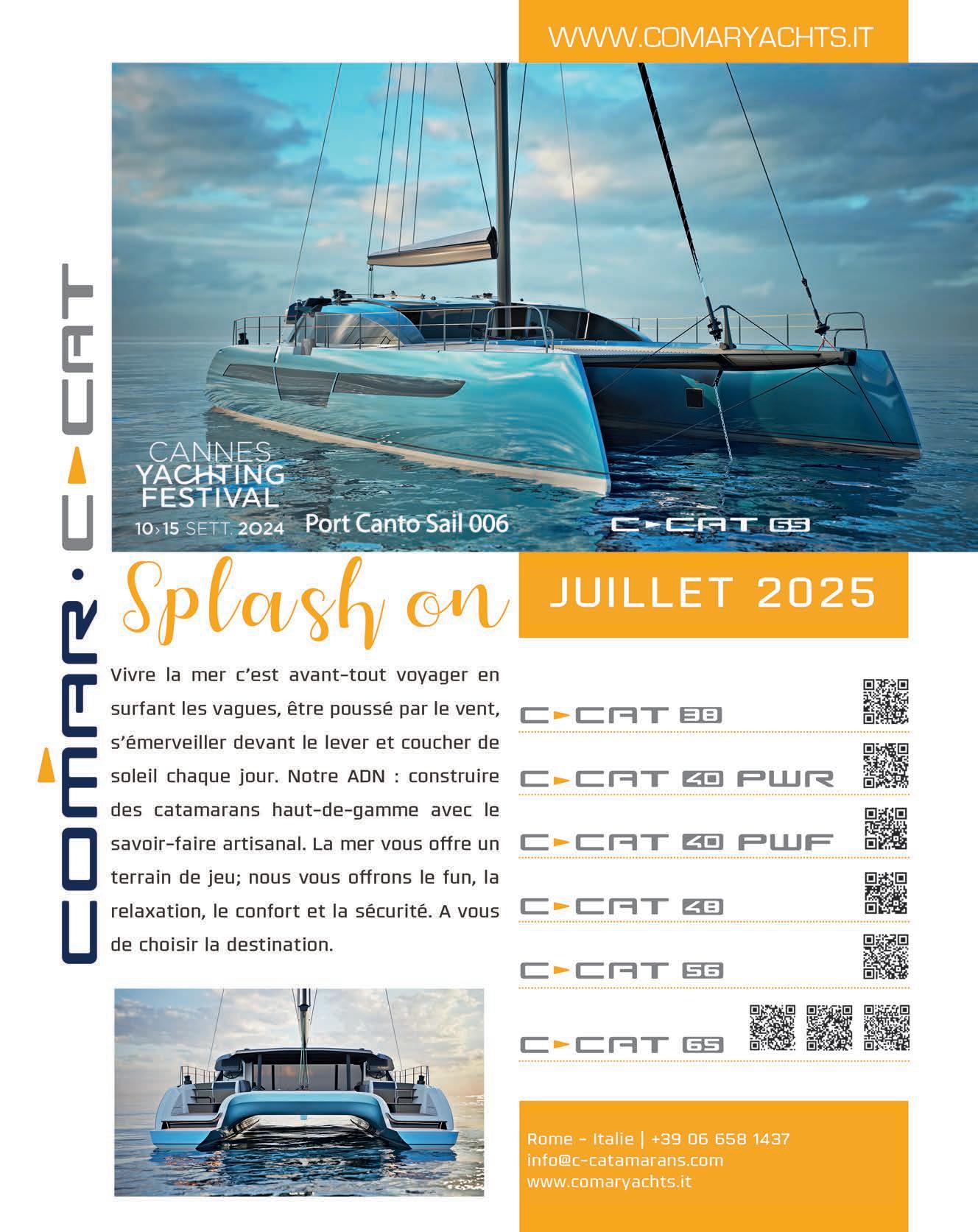 WWW.COMARYACHTS.IT

COMAR · C-CAT

CANNES YACHTING FESTIVAL
10›15 SETT. 2024

Port Canto Sail 006

C-CAT 65

Splash on

JUILLET 2025

Vivre la mer c'est avant-tout voyager en surfant les vagues, être poussé par le vent, s'émerveiller devant le lever et coucher de soleil chaque jour. Notre ADN : construire des catamarans haut-de-gamme avec le savoir-faire artisanal. La mer vous offre un terrain de jeu; nous vous offrons le fun, la relaxation, le confort et la sécurité. A vous de choisir la destination.

C-CAT 38

C-CAT 40 PWR

C-CAT 40 PWF

C-CAT 48

C-CAT 56

C-CAT 65

Rome - Italie | +39 06 658 1437
info@c-catamarans.com
www.comaryachts.it